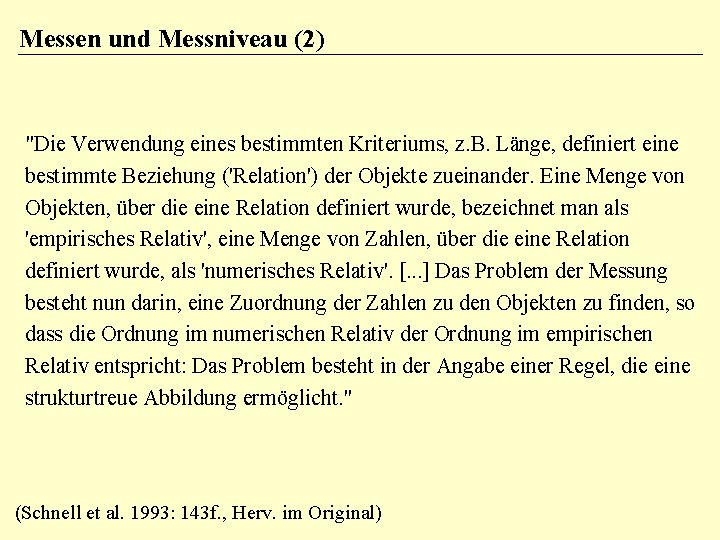 Messen und Messniveau (2)

"Die Verwendung eines bestimmten Kriteriums, z.B. Länge, definiert eine bestimmte Beziehung ('Relation') der Objekte zueinander. Eine Menge von Objekten, über die eine Relation definiert wurde, bezeichnet man als 'empirisches Relativ', eine Menge von Zahlen, über die eine Relation definiert wurde, als 'numerisches Relativ'. [...] Das Problem der Messung besteht nun darin, eine Zuordnung der Zahlen zu den Objekten zu finden, so dass die Ordnung im numerischen Relativ der Ordnung im empirischen Relativ entspricht: Das Problem besteht in der Angabe einer Regel, die eine strukturtreue Abbildung ermöglicht."

(Schnell et al. 1993: 143f., Herv. im Original)